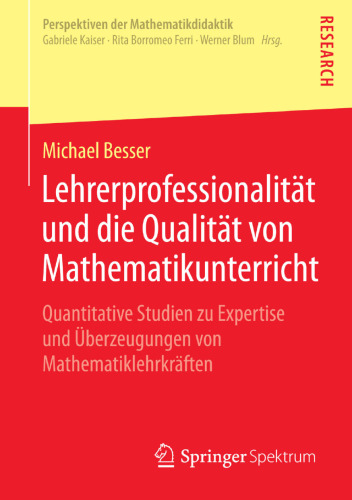 Perspektiven der Mathematikdidaktik
Gabriele Kaiser · Rita Borromeo Ferri · Werner Blum Hrsg.

RESEARCH

Michael Besser

Lehrerprofessionalität und die Qualität von Mathematikunterricht

Quantitative Studien zu Expertise und Überzeugungen von Mathematiklehrkräften

Springer Spektrum